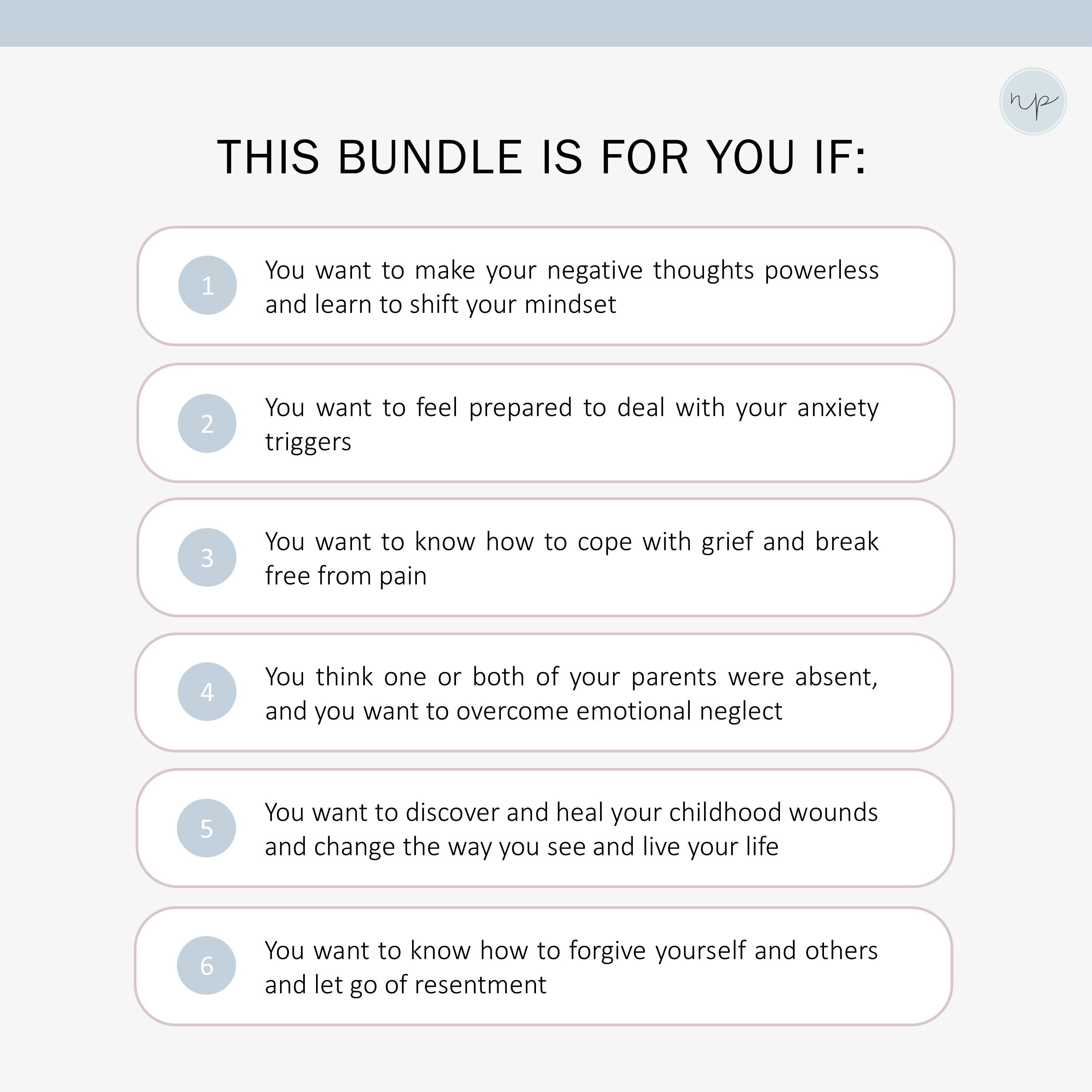 np

THIS BUNDLE IS FOR YOU IF:

1 You want to make your negative thoughts powerless and learn to shift your mindset

2 You want to feel prepared to deal with your anxiety triggers

3 You want to know how to cope with grief and break free from pain

4 You think one or both of your parents were absent, and you want to overcome emotional neglect

5 You want to discover and heal your childhood wounds and change the way you see and live your life

6 You want to know how to forgive yourself and others and let go of resentment